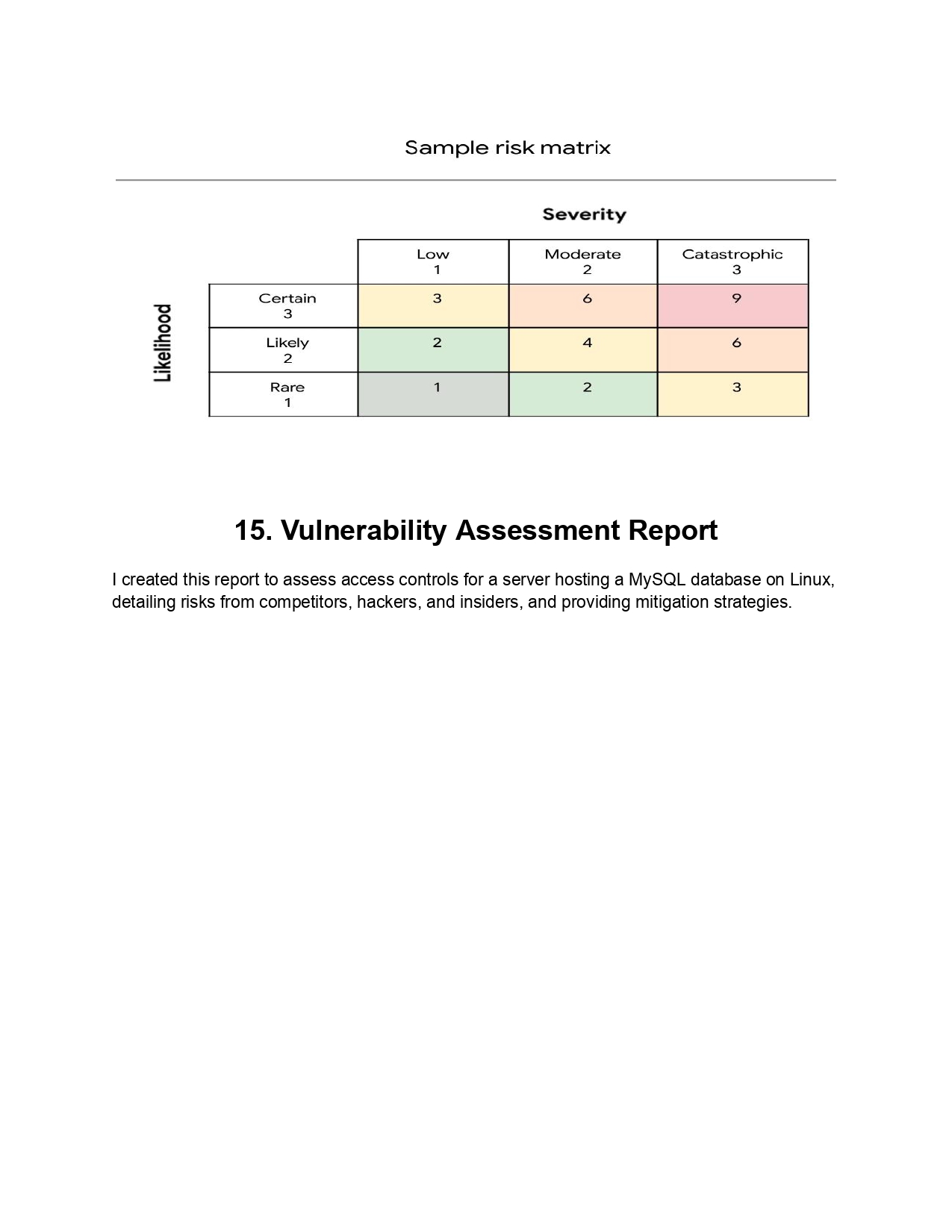 Sample risk matrix

Severity

Likelihood

| | Low 1 | Moderate 2 | Catastrophic 3 |
|---|---|---|---|
| Certain 3 | 3 | 6 | 9 |
| Likely 2 | 2 | 4 | 6 |
| Rare 1 | 1 | 2 | 3 |

15. Vulnerability Assessment Report

I created this report to assess access controls for a server hosting a MySQL database on Linux, detailing risks from competitors, hackers, and insiders, and providing mitigation strategies.